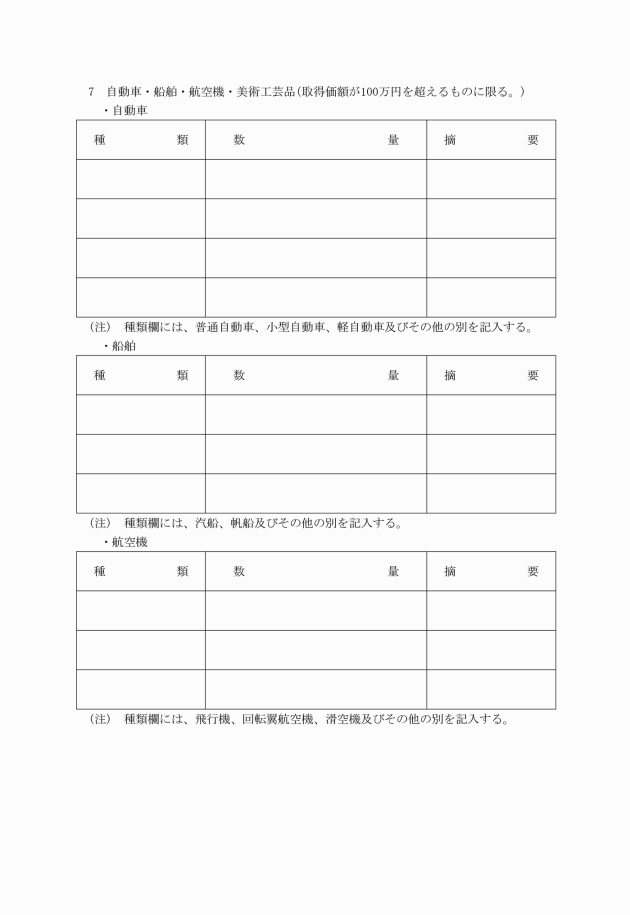 7　自動車・船舶・航空機・美術工芸品(取得価額が100万円を超えるものに限る。)

・自動車

| 種　　　類 | 数　　　　　　量 | 摘　　　要 |
|---|---|---|
| | | |
| | | |
| | | |
| | | |

(注)　種類欄には、普通自動車、小型自動車、軽自動車及びその他の別を記入する。

・船舶

| 種　　　類 | 数　　　　　　量 | 摘　　　要 |
|---|---|---|
| | | |
| | | |
| | | |

(注)　種類欄には、汽船、帆船及びその他の別を記入する。

・航空機

| 種　　　類 | 数　　　　　　量 | 摘　　　要 |
|---|---|---|
| | | |
| | | |
| | | |

(注)　種類欄には、飛行機、回転翼航空機、滑空機及びその他の別を記入する。